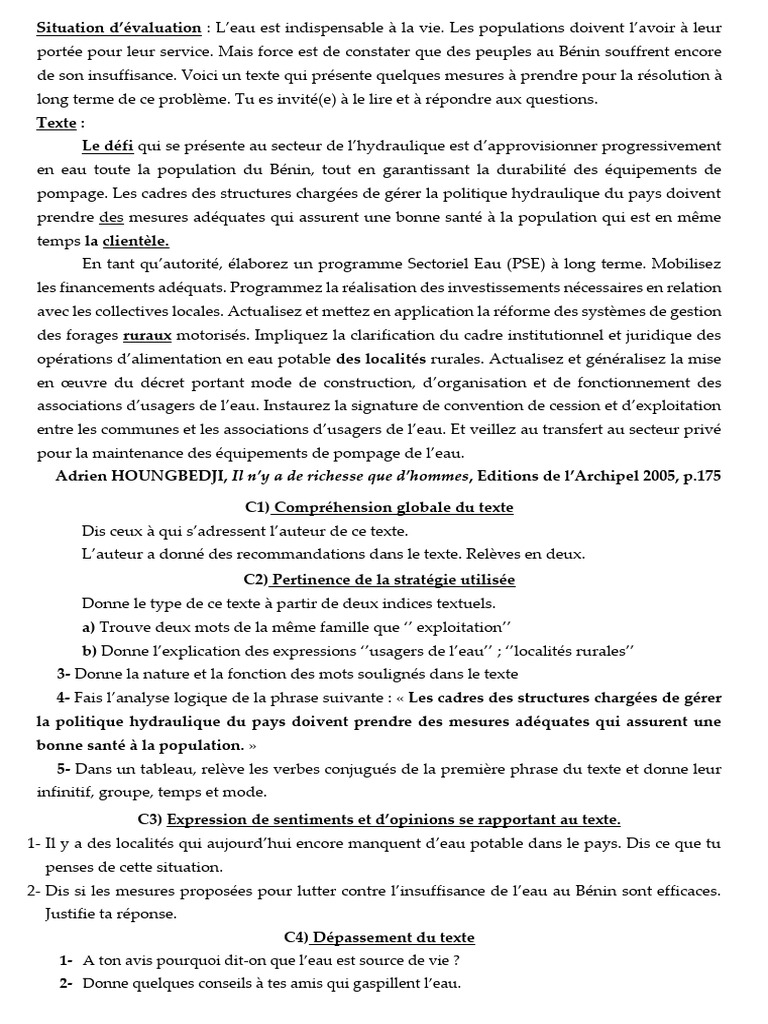 Situation d'évaluation : L'eau est indispensable à la vie. Les populations doivent l'avoir à leur portée pour leur service. Mais force est de constater que des peuples au Bénin souffrent encore de son insuffisance. Voici un texte qui présente quelques mesures à prendre pour la résolution à long terme de ce problème. Tu es invité(e) à le lire et à répondre aux questions.

Texte :

Le défi qui se présente au secteur de l'hydraulique est d'approvisionner progressivement en eau toute la population du Bénin, tout en garantissant la durabilité des équipements de pompage. Les cadres des structures chargées de gérer la politique hydraulique du pays doivent prendre des mesures adéquates qui assurent une bonne santé à la population qui est en même temps la clientèle.

En tant qu'autorité, élaborez un programme Sectoriel Eau (PSE) à long terme. Mobilisez les financements adéquats. Programmez la réalisation des investissements nécessaires en relation avec les collectives locales. Actualisez et mettez en application la réforme des systèmes de gestion des forages ruraux motorisés. Impliquez la clarification du cadre institutionnel et juridique des opérations d'alimentation en eau potable des localités rurales. Actualisez et généralisez la mise en œuvre du décret portant mode de construction, d'organisation et de fonctionnement des associations d'usagers de l'eau. Instaurez la signature de convention de cession et d'exploitation entre les communes et les associations d'usagers de l'eau. Et veillez au transfert au secteur privé pour la maintenance des équipements de pompage de l'eau.

Adrien HOUNGBEDJI, Il n'y a de richesse que d'hommes, Editions de l'Archipel 2005, p.175

C1) Compréhension globale du texte

Dis ceux à qui s'adressent l'auteur de ce texte.

L'auteur a donné des recommandations dans le texte. Relèves en deux.

C2) Pertinence de la stratégie utilisée

Donne le type de ce texte à partir de deux indices textuels.

a) Trouve deux mots de la même famille que '' exploitation''

b) Donne l'explication des expressions ''usagers de l'eau'' ; ''localités rurales''

3- Donne la nature et la fonction des mots soulignés dans le texte

4- Fais l'analyse logique de la phrase suivante : « Les cadres des structures chargées de gérer la politique hydraulique du pays doivent prendre des mesures adéquates qui assurent une bonne santé à la population. »

5- Dans un tableau, relève les verbes conjugués de la première phrase du texte et donne leur infinitif, groupe, temps et mode.

C3) Expression de sentiments et d'opinions se rapportant au texte.

1- Il y a des localités qui aujourd'hui encore manquent d'eau potable dans le pays. Dis ce que tu penses de cette situation.

2- Dis si les mesures proposées pour lutter contre l'insuffisance de l'eau au Bénin sont efficaces. Justifie ta réponse.

C4) Dépassement du texte

1- A ton avis pourquoi dit-on que l'eau est source de vie ?

2- Donne quelques conseils à tes amis qui gaspillent l'eau.